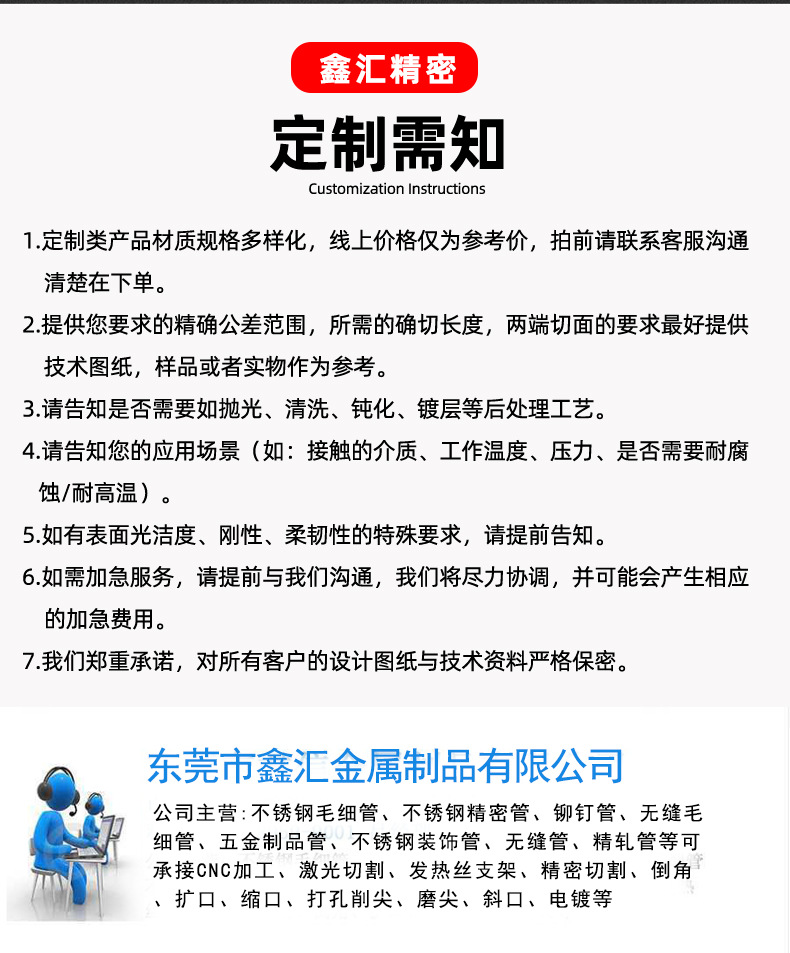 鑫汇精密

定制需知

Customization Instructions

1.定制类产品材质规格多样化，线上价格仅为参考价，拍前请联系客服沟通清楚在下单。

2.提供您要求的精确公差范围，所需的确切长度，两端切面的要求最好提供技术图纸，样品或者实物作为参考。

3.请告知是否需要如抛光、清洗、钝化、镀层等后处理工艺。

4.请告知您的应用场景（如：接触的介质、工作温度、压力、是否需要耐腐蚀/耐高温）。

5.如有表面光洁度、刚性、柔韧性的特殊要求，请提前告知。

6.如需加急服务，请提前与我们沟通，我们将尽力协调，并可能会产生相应的加急费用。

7.我们郑重承诺，对所有客户的设计图纸与技术资料严格保密。

东莞市鑫汇金属制品有限公司

公司主营：不锈钢毛细管、不锈钢精密管、铆钉管、无缝毛细管、五金制品管、不锈钢装饰管、无缝管、精轧管等可承接CNC加工、激光切割、发热丝支架、精密切割、倒角、扩口、缩口、打孔削尖、磨尖、斜口、电镀等